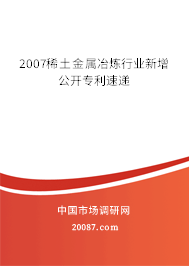 2007稀土金属冶炼行业新增公开专利速递

中国市场调研网

20087.com